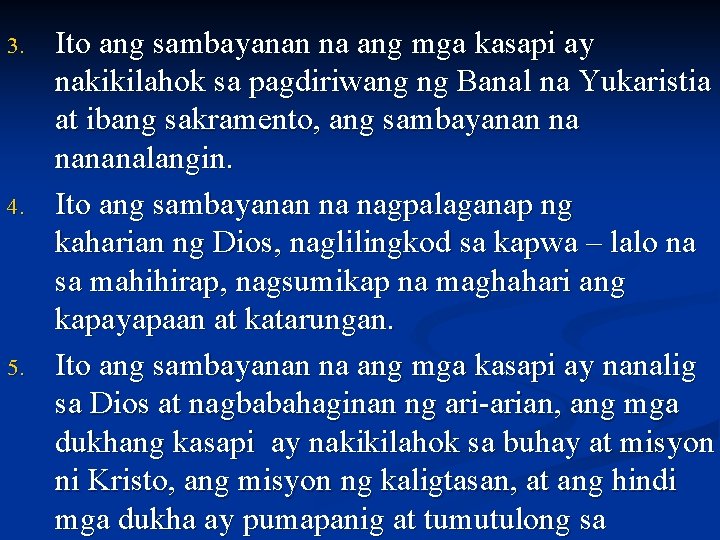 3. Ito ang sambayanan na ang mga kasapi ay nakikilahok sa pagdiriwang ng Banal na Yukaristia at ibang sakramento, ang sambayanan na nananalangin.

4. Ito ang sambayanan na nagpalaganap ng kaharian ng Dios, naglilingkod sa kapwa – lalo na sa mahihirap, nagsumikap na maghahari ang kapayapaan at katarungan.

5. Ito ang sambayanan na ang mga kasapi ay nanalig sa Dios at nagbabahaginan ng ari-arian, ang mga dukhang kasapi ay nakikilahok sa buhay at misyon ni Kristo, ang misyon ng kaligtasan, at ang hindi mga dukha ay pumapanig at tumutulong sa